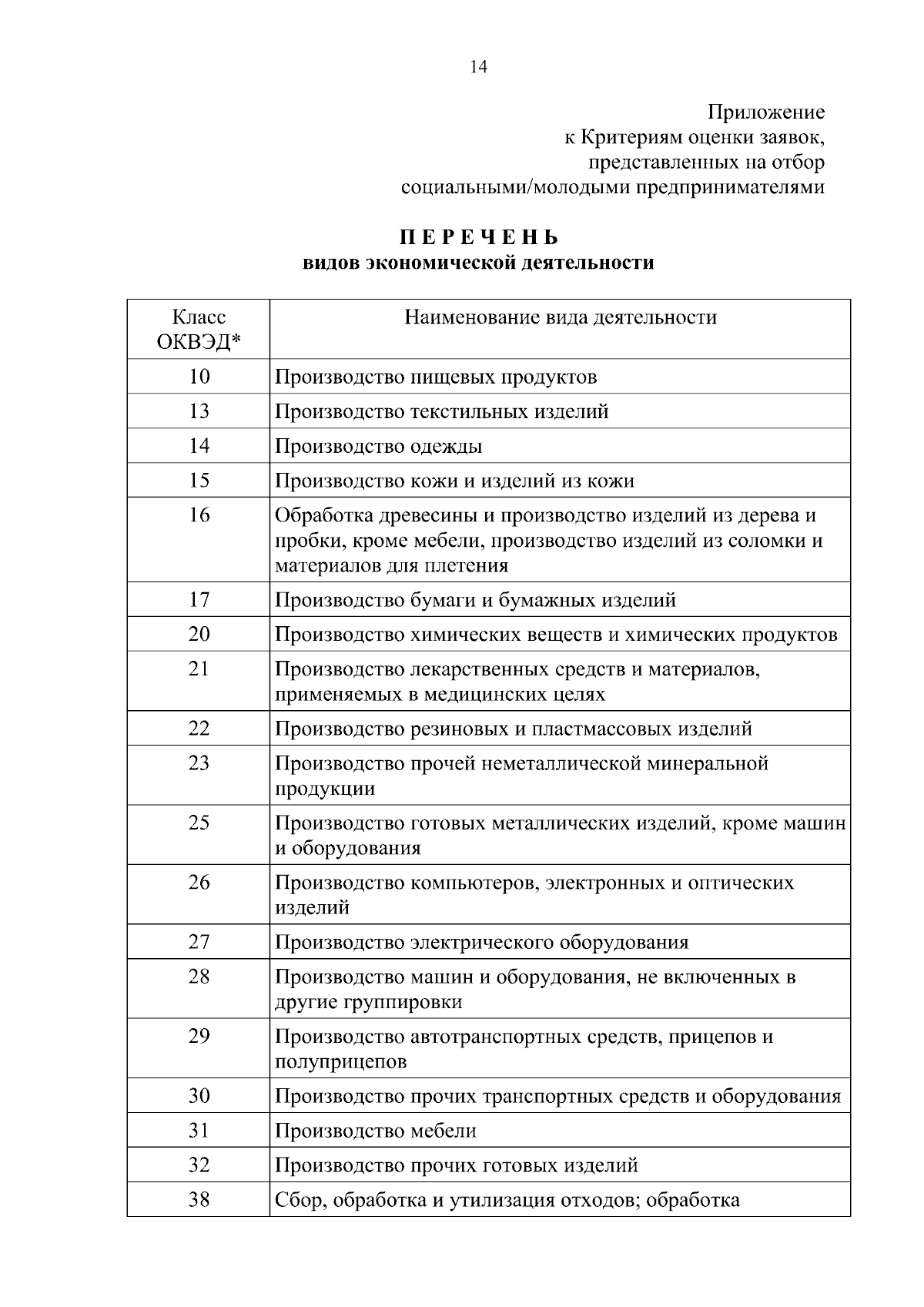 14

Приложение
к Критериям оценки заявок,
представленных на отбор
социальными/молодыми предпринимателями

П Е Р Е Ч Е Н Ь
видов экономической деятельности

| Класс ОКВЭД* | Наименование вида деятельности |
|---|---|
| 10 | Производство пищевых продуктов |
| 13 | Производство текстильных изделий |
| 14 | Производство одежды |
| 15 | Производство кожи и изделий из кожи |
| 16 | Обработка древесины и производство изделий из дерева и пробки, кроме мебели, производство изделий из соломки и материалов для плетения |
| 17 | Производство бумаги и бумажных изделий |
| 20 | Производство химических веществ и химических продуктов |
| 21 | Производство лекарственных средств и материалов, применяемых в медицинских целях |
| 22 | Производство резиновых и пластмассовых изделий |
| 23 | Производство прочей неметаллической минеральной продукции |
| 25 | Производство готовых металлических изделий, кроме машин и оборудования |
| 26 | Производство компьютеров, электронных и оптических изделий |
| 27 | Производство электрического оборудования |
| 28 | Производство машин и оборудования, не включенных в другие группировки |
| 29 | Производство автотранспортных средств, прицепов и полуприцепов |
| 30 | Производство прочих транспортных средств и оборудования |
| 31 | Производство мебели |
| 32 | Производство прочих готовых изделий |
| 38 | Сбор, обработка и утилизация отходов; обработка |